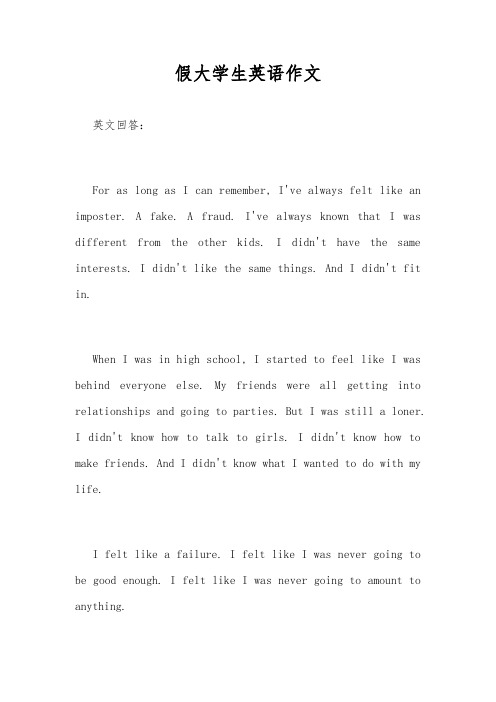 假大学生英语作文

英文回答：

For as long as I can remember, I've always felt like an imposter. A fake. A fraud. I've always known that I was different from the other kids. I didn't have the same interests. I didn't like the same things. And I didn't fit in.

When I was in high school, I started to feel like I was behind everyone else. My friends were all getting into relationships and going to parties. But I was still a loner. I didn't know how to talk to girls. I didn't know how to make friends. And I didn't know what I wanted to do with my life.

I felt like a failure. I felt like I was never going to be good enough. I felt like I was never going to amount to anything.